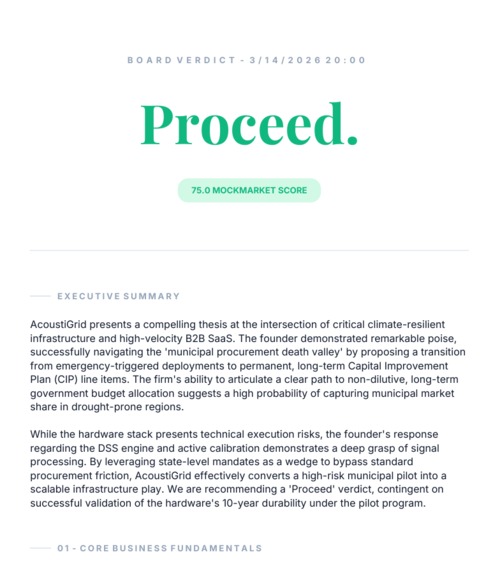 BOARD VERDICT - 3/14/2026 20:00

Proceed.

75.0 MOCKMARKET SCORE

EXECUTIVE SUMMARY

AcoustiGrid presents a compelling thesis at the intersection of critical climate-resilient infrastructure and high-velocity B2B SaaS. The founder demonstrated remarkable poise, successfully navigating the 'municipal procurement death valley' by proposing a transition from emergency-triggered deployments to permanent, long-term Capital Improvement Plan (CIP) line items. The firm's ability to articulate a clear path to non-dilutive, long-term government budget allocation suggests a high probability of capturing municipal market share in drought-prone regions.

While the hardware stack presents technical execution risks, the founder's response regarding the DSS engine and active calibration demonstrates a deep grasp of signal processing. By leveraging state-level mandates as a wedge to bypass standard procurement friction, AcoustiGrid effectively converts a high-risk municipal pilot into a scalable infrastructure play. We are recommending a 'Proceed' verdict, contingent on successful validation of the hardware's 10-year durability under the pilot program.

01 - CORE BUSINESS FUNDAMENTALS